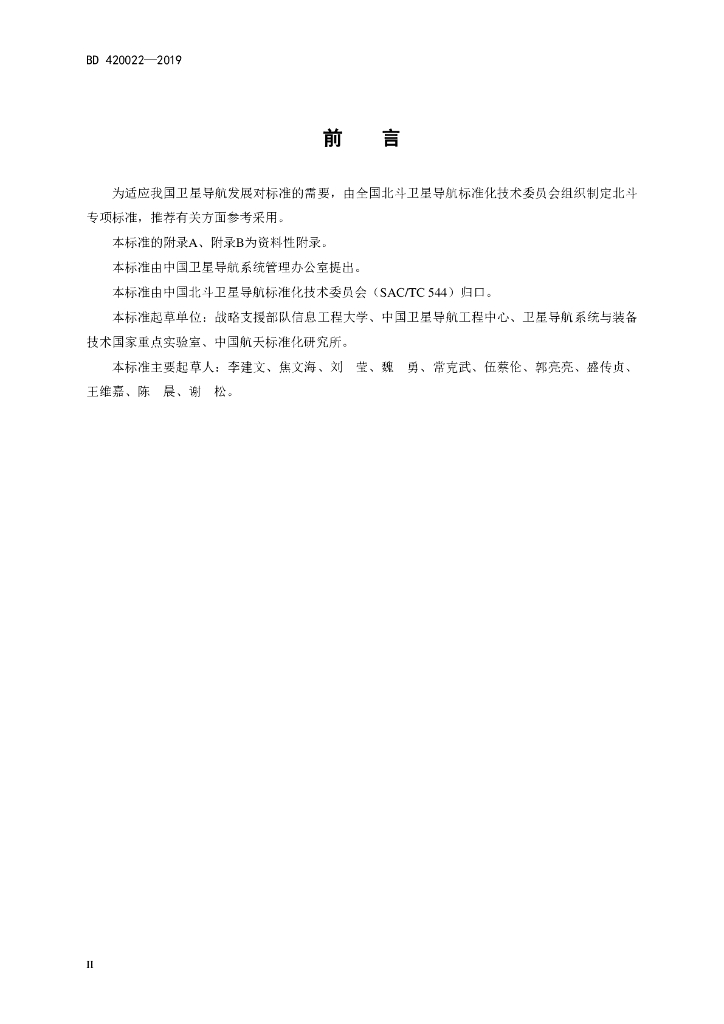 BD 420022—2019

前　言

为适应我国卫星导航发展对标准的需要，由全国北斗卫星导航标准化技术委员会组织制定北斗专项标准，推荐有关方面参考采用。

本标准的附录A、附录B为资料性附录。

本标准由中国卫星导航系统管理办公室提出。

本标准由中国北斗卫星导航标准化技术委员会（SAC/TC 544）归口。

本标准起草单位：战略支援部队信息工程大学、中国卫星导航工程中心、卫星导航系统与装备技术国家重点实验室、中国航天标准化研究所。

本标准主要起草人：李建文、焦文海、刘　莹、魏　勇、常克武、任蔡伦、郭亮亮、盛传贞、王维嘉、陈　晨、谢　松。

II